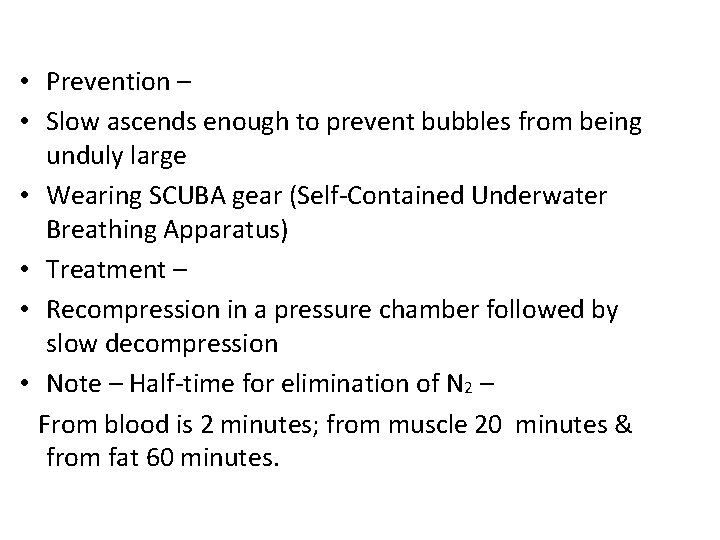 • Prevention –
• Slow ascends enough to prevent bubbles from being unduly large
• Wearing SCUBA gear (Self-Contained Underwater Breathing Apparatus)
• Treatment –
• Recompression in a pressure chamber followed by slow decompression
• Note – Half-time for elimination of $N_2$ –
From blood is 2 minutes; from muscle 20 minutes & from fat 60 minutes.